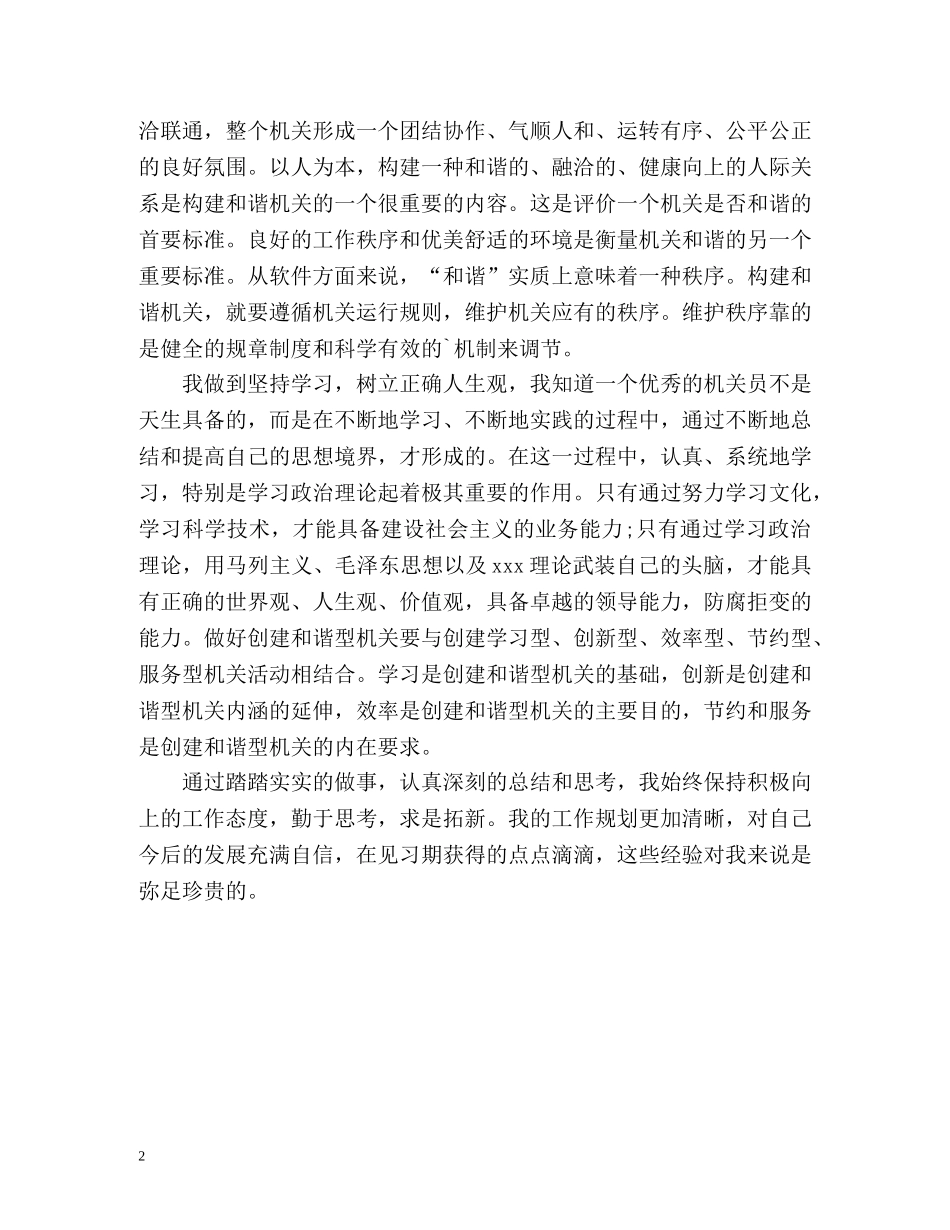 洽联通，整个机关形成一个团结协作、气顺人和、运转有序、公平公正的良好氛围。以人为本，构建一种和谐的、融洽的、健康向上的人际关系是构建和谐机关的一个很重要的内容。这是评价一个机关是否和谐的首要标准。良好的工作秩序和优美舒适的环境是衡量机关和谐的另一个重要标准。从软件方面来说，“和谐”实质上意味着一种秩序。构建和谐机关，就要遵循机关运行规则，维护机关应有的秩序。维护秩序靠的是健全的规章制度和科学有效的`机制来调节。

我做到坚持学习，树立正确人生观，我知道一个优秀的机关员不是天生具备的，而是在不断地学习、不断地实践的过程中，通过不断地总结和提高自己的思想境界，才形成的。在这一过程中，认真、系统地学习，特别是学习政治理论起着极其重要的作用。只有通过努力学习文化，学习科学技术，才能具备建设社会主义的业务能力;只有通过学习政治理论，用马列主义、毛泽东思想以及xxx理论武装自己的头脑，才能具有正确的世界观、人生观、价值观，具备卓越的领导能力，防腐拒变的能力。做好创建和谐型机关要与创建学习型、创新型、效率型、节约型、服务型机关活动相结合。学习是创建和谐型机关的基础，创新是创建和谐型机关内涵的延伸，效率是创建和谐型机关的主要目的，节约和服务是创建和谐型机关的内在要求。

通过踏踏实实的做事，认真深刻的总结和思考，我始终保持积极向上的工作态度，勤于思考，求是拓新。我的工作规划更加清晰，对自己今后的发展充满自信，在见习期获得的点点滴滴，这些经验对我来说是弥足珍贵的。

2